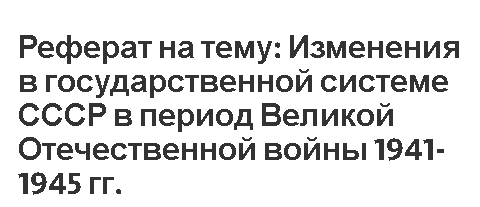 Реферат на тему: Изменения в государственной системе СССР в период Великой Отечественной войны 1941-1945 гг.